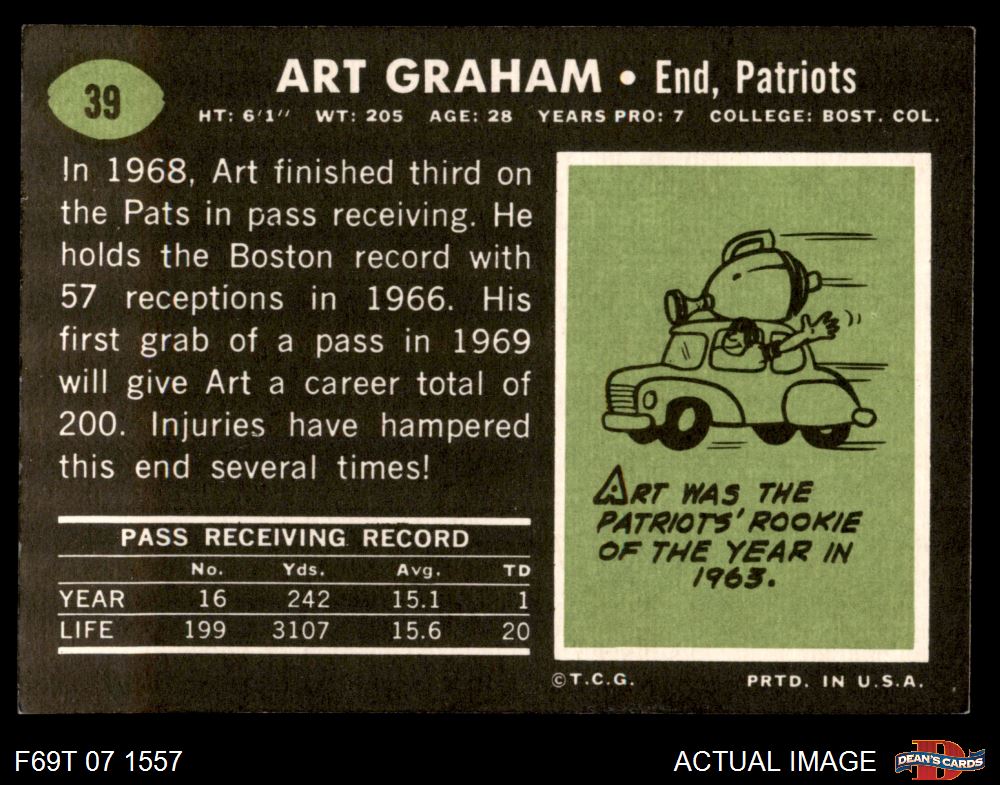 39

ART GRAHAM • End, Patriots

HT: 6'1" WT: 205 AGE: 28 YEARS PRO: 7 COLLEGE: BOST. COL.

In 1968, Art finished third on the Pats in pass receiving. He holds the Boston record with 57 receptions in 1966. His first grab of a pass in 1969 will give Art a career total of 200. Injuries have hampered this end several times!

PASS RECEIVING RECORD

| | No. | Yds. | Avg. | TD |
|---|---|---|---|---|
| YEAR | 16 | 242 | 15.1 | 1 |
| LIFE | 199 | 3107 | 15.6 | 20 |

ART WAS THE PATRIOTS' ROOKIE OF THE YEAR IN 1963.

©T.C.G. PRTD. IN U.S.A.

F69T 07 1557

ACTUAL IMAGE

DEAN'S CARDS